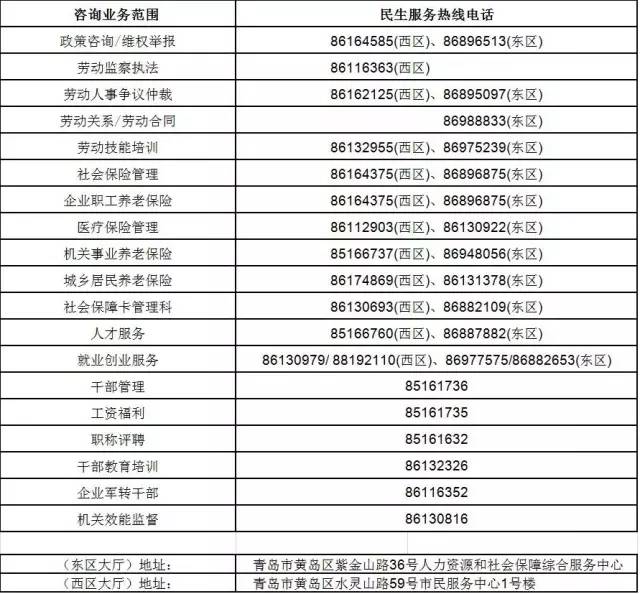 | 咨询业务范围 | 民生服务热线电话 |
|---|---|
| 政策咨询/维权举报 | 86164585(西区)、86896513(东区) |
| 劳动监察执法 | 86116363(西区) |
| 劳动人事争议仲裁 | 86162125(西区)、86895097(东区) |
| 劳动关系/劳动合同 | 86988833(东区) |
| 劳动技能培训 | 86132955(西区)、86975239(东区) |
| 社会保险管理 | 86164375(西区)、86896875(东区) |
| 企业职工养老保险 | 86164375(西区)、86896875(东区) |
| 医疗保险管理 | 86112903(西区)、86130922(东区) |
| 机关事业养老保险 | 85166737(西区)、86948056(东区) |
| 城乡居民养老保险 | 86174869(西区)、86131378(东区) |
| 社会保障卡管理科 | 86130693(西区)、86882109(东区) |
| 人才服务 | 85166760(西区)、86887882(东区) |
| 就业创业服务 | 86130979/ 88192110(西区)、86977575/86882653(东区) |
| 干部管理 | 85161736 |
| 工资福利 | 85161735 |
| 职称评聘 | 85161632 |
| 干部教育培训 | 86132326 |
| 企业军转干部 | 86116352 |
| 机关效能监督 | 86130816 |
| | |
| （东区大厅）地址： | 青岛市黄岛区紫金山路36号人力资源和社会保障综合服务中心 |
| （西区大厅）地址： | 青岛市黄岛区水灵山路59号市民服务中心1号楼 |